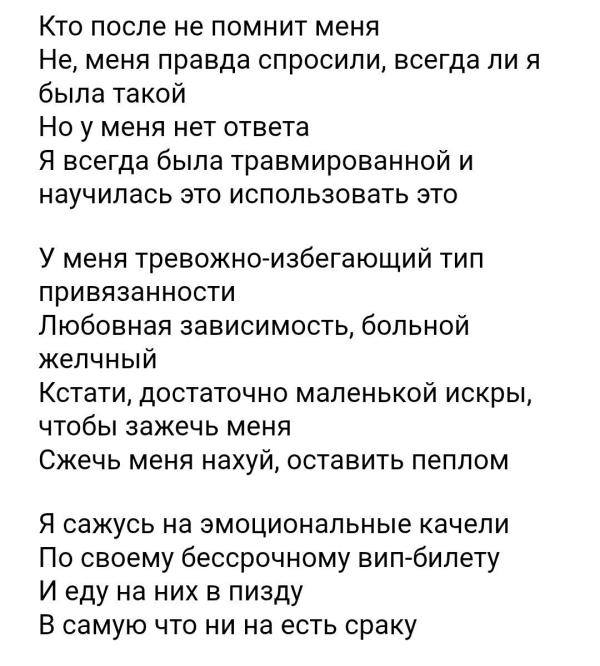 Кто после не помнит меня
Не, меня правда спросили, всегда ли я была такой
Но у меня нет ответа
Я всегда была травмированной и научилась это использовать это

У меня тревожно-избегающий тип привязанности
Любовная зависимость, больной желчный
Кстати, достаточно маленькой искры, чтобы зажечь меня
Сжечь меня нахуй, оставить пеплом

Я сажусь на эмоциональные качели
По своему бессрочному вип-билету
И еду на них в пизду
В самую что ни на есть сраку